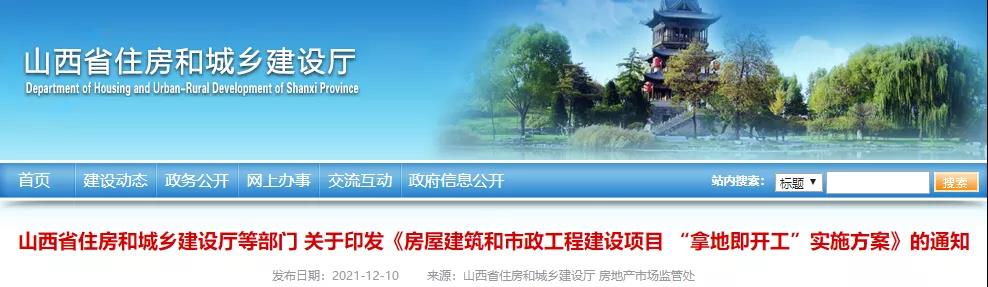 山西省住房和城乡建设厅
Department of Housing and Urban-Rural Development of Shanxi Province

首页 建设动态 政务公开 网上办事 交流互动 政府信息公开 站内搜索： 标题 搜索

山西省住房和城乡建设厅等部门 关于印发《房屋建筑和市政工程建设项目 “拿地即开工”实施方案》的通知

发布日期：2021-12-10 来源：山西省住房和城乡建设厅 房地产市场监管处